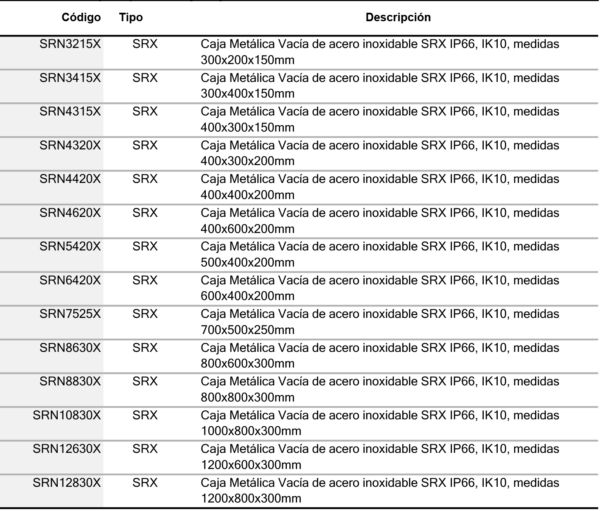 | Código | Tipo | Descripción |
|---|---|---|
| SRN3215X | SRX | Caja Metálica Vacía de acero inoxidable SRX IP66, IK10, medidas 300x200x150mm |
| SRN3415X | SRX | Caja Metálica Vacía de acero inoxidable SRX IP66, IK10, medidas 300x400x150mm |
| SRN4315X | SRX | Caja Metálica Vacía de acero inoxidable SRX IP66, IK10, medidas 400x300x150mm |
| SRN4320X | SRX | Caja Metálica Vacía de acero inoxidable SRX IP66, IK10, medidas 400x300x200mm |
| SRN4420X | SRX | Caja Metálica Vacía de acero inoxidable SRX IP66, IK10, medidas 400x400x200mm |
| SRN4620X | SRX | Caja Metálica Vacía de acero inoxidable SRX IP66, IK10, medidas 400x600x200mm |
| SRN5420X | SRX | Caja Metálica Vacía de acero inoxidable SRX IP66, IK10, medidas 500x400x200mm |
| SRN6420X | SRX | Caja Metálica Vacía de acero inoxidable SRX IP66, IK10, medidas 600x400x200mm |
| SRN7525X | SRX | Caja Metálica Vacía de acero inoxidable SRX IP66, IK10, medidas 700x500x250mm |
| SRN8630X | SRX | Caja Metálica Vacía de acero inoxidable SRX IP66, IK10, medidas 800x600x300mm |
| SRN8830X | SRX | Caja Metálica Vacía de acero inoxidable SRX IP66, IK10, medidas 800x800x300mm |
| SRN10830X | SRX | Caja Metálica Vacía de acero inoxidable SRX IP66, IK10, medidas 1000x800x300mm |
| SRN12630X | SRX | Caja Metálica Vacía de acero inoxidable SRX IP66, IK10, medidas 1200x600x300mm |
| SRN12830X | SRX | Caja Metálica Vacía de acero inoxidable SRX IP66, IK10, medidas 1200x800x300mm |